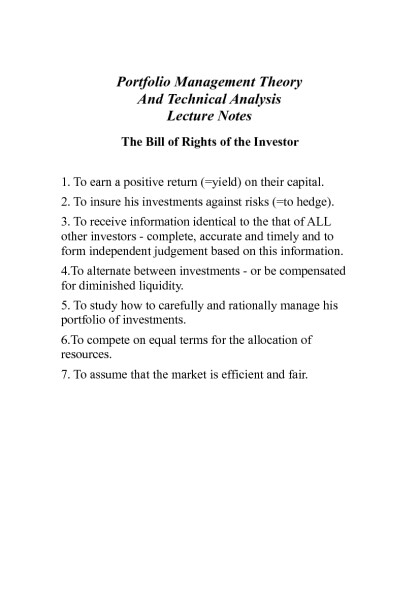 Portfolio Management Theory
And Technical Analysis
Lecture Notes

The Bill of Rights of the Investor

1. To earn a positive return (=yield) on their capital.

2. To insure his investments against risks (=to hedge).

3. To receive information identical to the that of ALL other investors - complete, accurate and timely and to form independent judgement based on this information.

4.To alternate between investments - or be compensated for diminished liquidity.

5. To study how to carefully and rationally manage his portfolio of investments.

6.To compete on equal terms for the allocation of resources.

7. To assume that the market is efficient and fair.